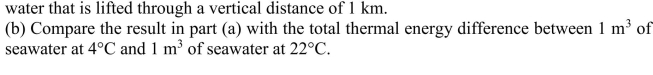 water that is lifted through a vertical distance of 1 km.

(b) Compare the result in part (a) with the total thermal energy difference between 1 $m^3$ of seawater at 4°C and 1 $m^3$ of seawater at 22°C.